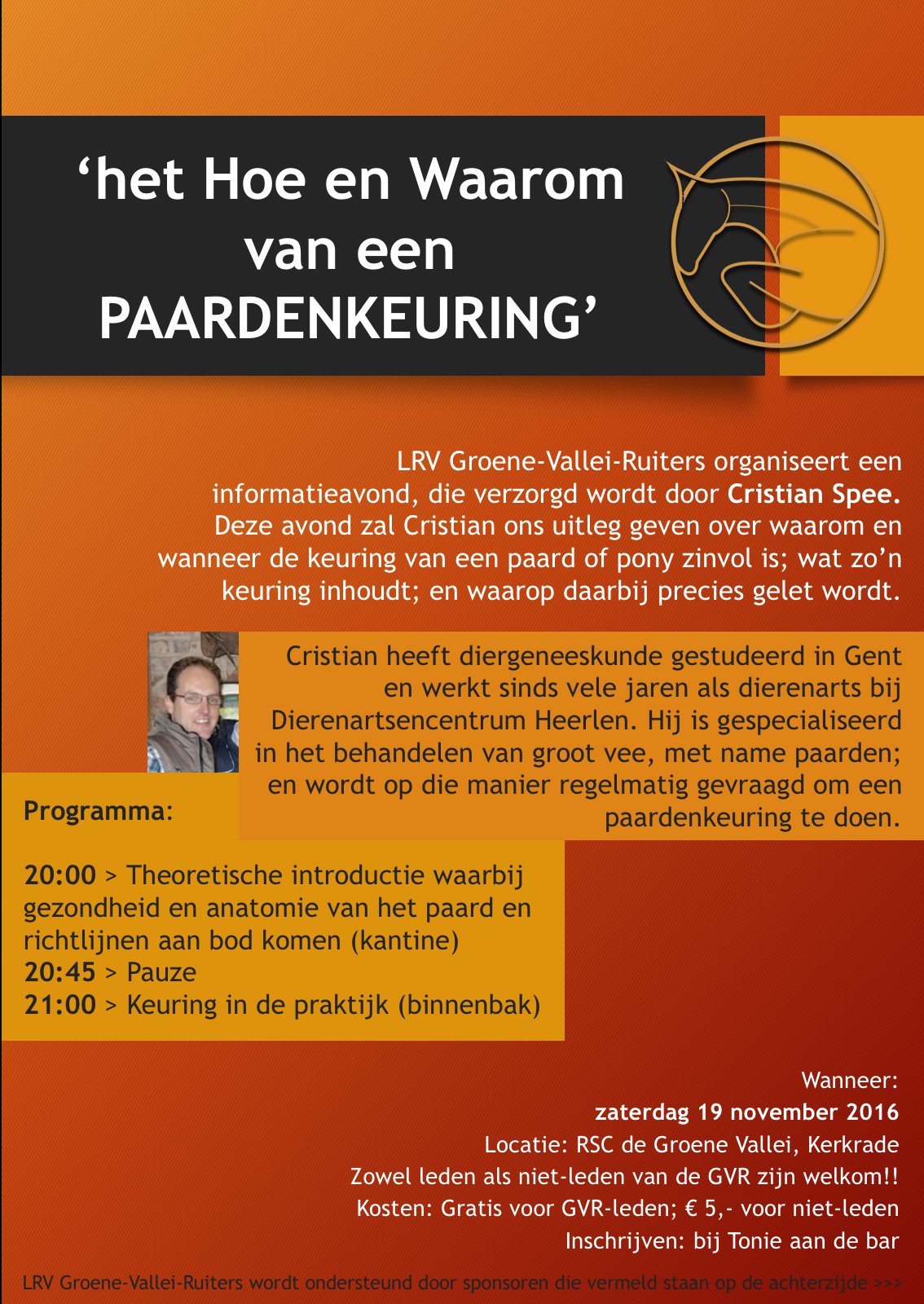 ‘het Hoe en Waarom van een PAARDENKEURING’

LRV Groene-Vallei-Ruiters organiseert een informatieavond, die verzorgd wordt door Cristian Spee. Deze avond zal Cristian ons uitleg geven over waarom en wanneer de keuring van een paard of pony zinvol is; wat zo’n keuring inhoudt; en waarop daarbij precies gelet wordt.

Cristian heeft diergeneeskunde gestudeerd in Gent en werkt sinds vele jaren als dierenarts bij Dierenartsencentrum Heerlen. Hij is gespecialiseerd in het behandelen van groot vee, met name paarden; en wordt op die manier regelmatig gevraagd om een paardenkeuring te doen.

Programma:

20:00 > Theoretische introductie waarbij gezondheid en anatomie van het paard en richtlijnen aan bod komen (kantine)
20:45 > Pauze
21:00 > Keuring in de praktijk (binnenbak)

Wanneer:
zaterdag 19 november 2016
Locatie: RSC de Groene Vallei, Kerkrade
Zowel leden als niet-leden van de GVR zijn welkom!!
Kosten: Gratis voor GVR-leden; € 5,- voor niet-leden
Inschrijven: bij Tonie aan de bar

LRV Groene-Vallei-Ruiters wordt ondersteund door sponsoren die vermeld staan op de achterzijde >>>